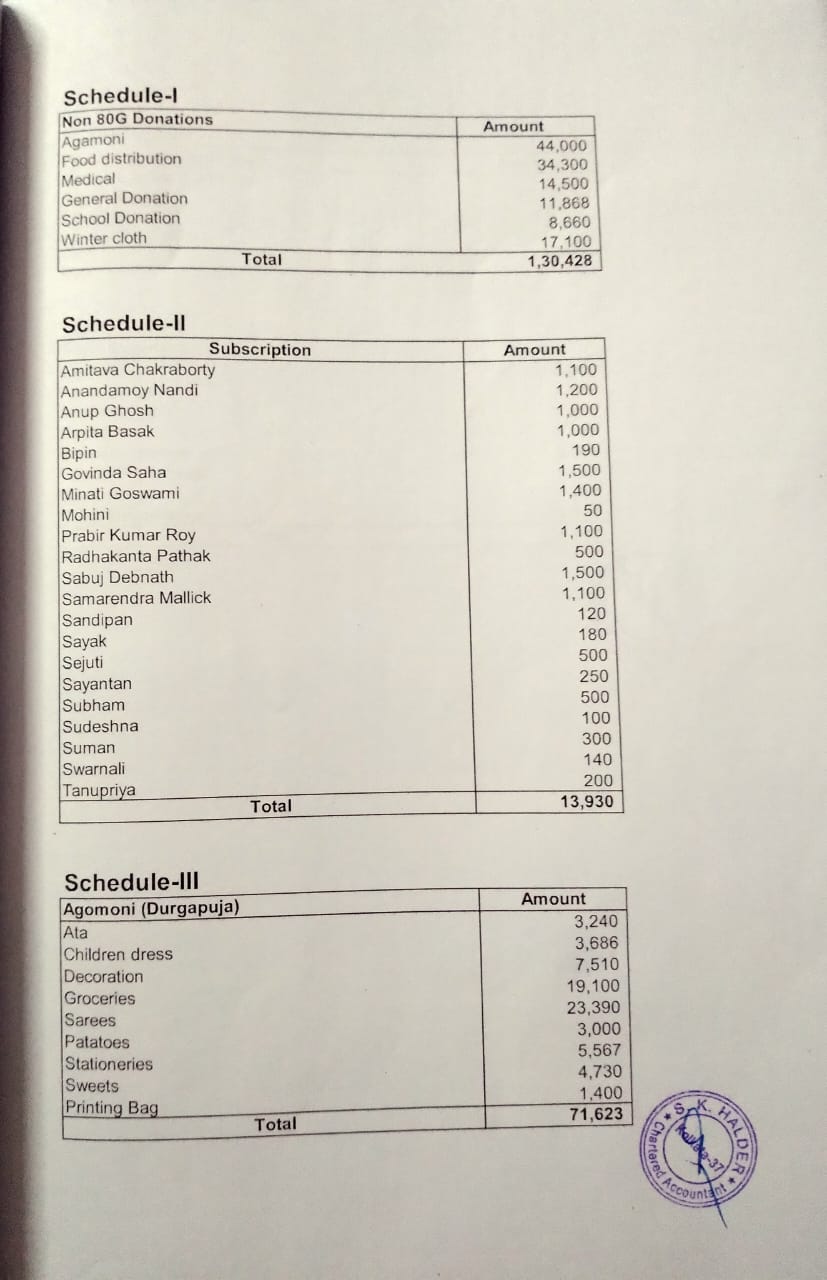 Schedule-I

| Non 80G Donations | Amount |
|---|---|
| Agamoni | 44,000 |
| Food distribution | 34,300 |
| Medical | 14,500 |
| General Donation | 11,868 |
| School Donation | 8,660 |
| Winter cloth | 17,100 |
| Total | 1,30,428 |

Schedule-II

| Subscription | Amount |
|---|---|
| Amitava Chakraborty | 1,100 |
| Anandamoy Nandi | 1,200 |
| Anup Ghosh | 1,000 |
| Arpita Basak | 1,000 |
| Bipin | 190 |
| Govinda Saha | 1,500 |
| Minati Goswami | 1,400 |
| Mohini | 50 |
| Prabir Kumar Roy | 1,100 |
| Radhakanta Pathak | 500 |
| Sabuj Debnath | 1,500 |
| Samarendra Mallick | 1,100 |
| Sandipan | 120 |
| Sayak | 180 |
| Sejuti | 500 |
| Sayantan | 250 |
| Subham | 500 |
| Sudeshna | 100 |
| Suman | 300 |
| Swarnali | 140 |
| Tanupriya | 200 |
| Total | 13,930 |

Schedule-III

| Agomoni (Durgapuja) | Amount |
|---|---|
| Ata | 3,240 |
| Children dress | 3,686 |
| Decoration | 7,510 |
| Groceries | 19,100 |
| Sarees | 23,390 |
| Patatoes | 3,000 |
| Stationeries | 5,567 |
| Sweets | 4,730 |
| Printing Bag | 1,400 |
| Total | 71,623 |

S. K. HALDER
Kolkata-37
Chartered Accountant